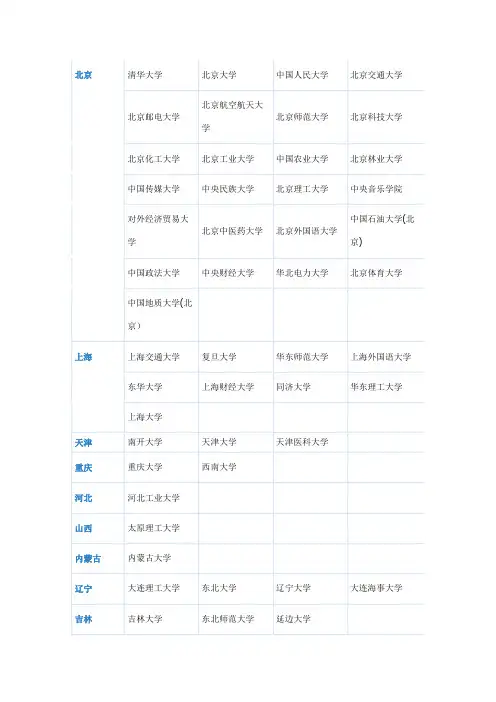 | 北京 | 清华大学 | 北京大学 | 中国人民大学 | 北京交通大学 |
|---|---|---|---|---|
| | 北京邮电大学 | 北京航空航天大学 | 北京师范大学 | 北京科技大学 |
| | 北京化工大学 | 北京工业大学 | 中国农业大学 | 北京林业大学 |
| | 中国传媒大学 | 中央民族大学 | 北京理工大学 | 中央音乐学院 |
| | 对外经济贸易大学 | 北京中医药大学 | 北京外国语大学 | 中国石油大学(北京) |
| | 中国政法大学 | 中央财经大学 | 华北电力大学 | 北京体育大学 |
| | 中国地质大学(北京) | | | |
| 上海 | 上海交通大学 | 复旦大学 | 华东师范大学 | 上海外国语大学 |
| | 东华大学 | 上海财经大学 | 同济大学 | 华东理工大学 |
| | 上海大学 | | | |
| 天津 | 南开大学 | 天津大学 | 天津医科大学 | |
| 重庆 | 重庆大学 | 西南大学 | | |
| 河北 | 河北工业大学 | | | |
| 山西 | 太原理工大学 | | | |
| 内蒙古 | 内蒙古大学 | | | |
| 辽宁 | 大连理工大学 | 东北大学 | 辽宁大学 | 大连海事大学 |
| 吉林 | 吉林大学 | 东北师范大学 | 延边大学 | |